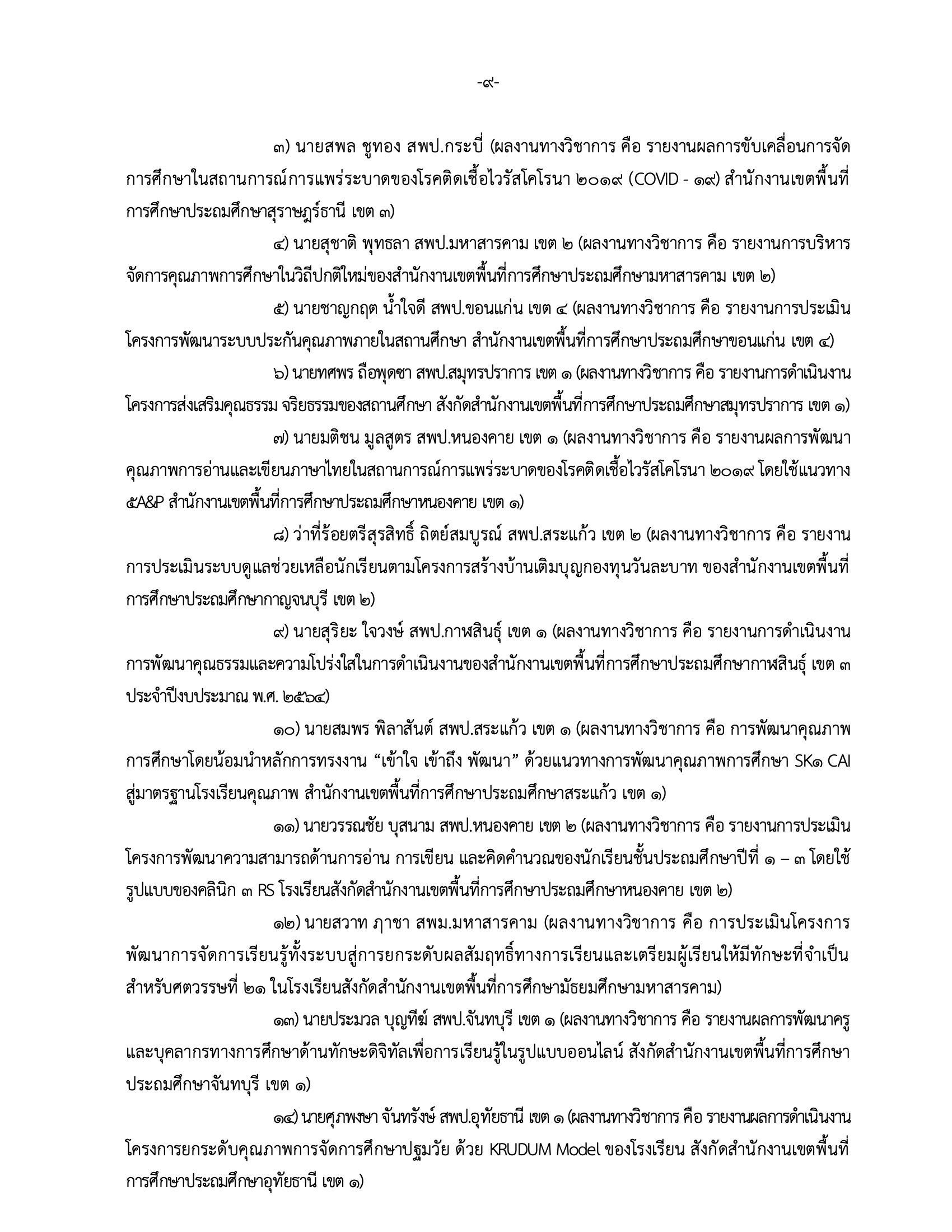 -๙-

๓) นายสพล ชูทอง สพป.กระบี่ (ผลงานทางวิชาการ คือ รายงานผลการขับเคลื่อนการจัดการศึกษาในสถานการณ์การแพร่ระบาดของโรคติดเชื้อไวรัสโคโรนา ๒๐๑๙ (COVID - ๑๙) สำนักงานเขตพื้นที่การศึกษาประถมศึกษาสุราษฎร์ธานี เขต ๓)

๔) นายสุชาติ พุทธลา สพป.มหาสารคาม เขต ๒ (ผลงานทางวิชาการ คือ รายงานการบริหารจัดการคุณภาพการศึกษาในวิถีปกติใหม่ของสำนักงานเขตพื้นที่การศึกษาประถมศึกษามหาสารคาม เขต ๒)

๕) นายชาญกฤต น้ำใจดี สพป.ขอนแก่น เขต ๔ (ผลงานทางวิชาการ คือ รายงานการประเมินโครงการพัฒนาระบบประกันคุณภาพภายในสถานศึกษา สำนักงานเขตพื้นที่การศึกษาประถมศึกษาขอนแก่น เขต ๔)

๖) นายทศพร ถือพุดซา สพป.สมุทรปราการ เขต ๑ (ผลงานทางวิชาการ คือ รายงานการดำเนินงานโครงการส่งเสริมคุณธรรม จริยธรรมของสถานศึกษา สังกัดสำนักงานเขตพื้นที่การศึกษาประถมศึกษาสมุทรปราการ เขต ๑)

๗) นายมติชน มูลสูตร สพป.หนองคาย เขต ๑ (ผลงานทางวิชาการ คือ รายงานผลการพัฒนาคุณภาพการอ่านและเขียนภาษาไทยในสถานการณ์การแพร่ระบาดของโรคติดเชื้อไวรัสโคโรนา ๒๐๑๙ โดยใช้แนวทาง ๕A&P สำนักงานเขตพื้นที่การศึกษาประถมศึกษาหนองคาย เขต ๑)

๘) ว่าที่ร้อยตรีสุรสิทธิ์ ถิตย์สมบูรณ์ สพป.สระแก้ว เขต ๒ (ผลงานทางวิชาการ คือ รายงานการประเมินระบบดูแลช่วยเหลือนักเรียนตามโครงการสร้างบ้านเติมบุญกองทุนวันละบาท ของสำนักงานเขตพื้นที่การศึกษาประถมศึกษากาญจนบุรี เขต ๒)

๙) นายสุริยะ ใจวงษ์ สพป.กาฬสินธุ์ เขต ๑ (ผลงานทางวิชาการ คือ รายงานการดำเนินงานการพัฒนาคุณธรรมและความโปร่งใสในการดำเนินงานของสำนักงานเขตพื้นที่การศึกษาประถมศึกษากาฬสินธุ์ เขต ๓ ประจำปีงบประมาณ พ.ศ. ๒๕๖๔)

๑๐) นายสมพร พิลาสันต์ สพป.สระแก้ว เขต ๑ (ผลงานทางวิชาการ คือ การพัฒนาคุณภาพการศึกษาโดยน้อมนำหลักการทรงงาน “เข้าใจ เข้าถึง พัฒนา” ด้วยแนวทางการพัฒนาคุณภาพการศึกษา SK๑ CAI สู่มาตรฐานโรงเรียนคุณภาพ สำนักงานเขตพื้นที่การศึกษาประถมศึกษาสระแก้ว เขต ๑)

๑๑) นายวรรณชัย บุสนาม สพป.หนองคาย เขต ๒ (ผลงานทางวิชาการ คือ รายงานการประเมินโครงการพัฒนาความสามารถด้านการอ่าน การเขียน และคิดคำนวณของนักเรียนชั้นประถมศึกษาปีที่ ๑ – ๓ โดยใช้รูปแบบของคลินิก ๓ RS โรงเรียนสังกัดสำนักงานเขตพื้นที่การศึกษาประถมศึกษาหนองคาย เขต ๒)

๑๒) นายสวาท ภาชา สพม.มหาสารคาม (ผลงานทางวิชาการ คือ การประเมินโครงการพัฒนาการจัดการเรียนรู้ทั้งระบบสู่การยกระดับผลสัมฤทธิ์ทางการเรียนและเตรียมผู้เรียนให้มีทักษะที่จำเป็นสำหรับศตวรรษที่ ๒๑ ในโรงเรียนสังกัดสำนักงานเขตพื้นที่การศึกษามัธยมศึกษามหาสารคาม)

๑๓) นายประมวล บุญทีฆ์ สพป.จันทบุรี เขต ๑ (ผลงานทางวิชาการ คือ รายงานผลการพัฒนาครูและบุคลากรทางการศึกษาด้านทักษะดิจิทัลเพื่อการเรียนรู้ในรูปแบบออนไลน์ สังกัดสำนักงานเขตพื้นที่การศึกษาประถมศึกษาจันทบุรี เขต ๑)

๑๔) นายศุภพงษา จันทรังษ์ สพป.อุทัยธานี เขต ๑ (ผลงานทางวิชาการ คือ รายงานผลการดำเนินงานโครงการยกระดับคุณภาพการจัดการศึกษาปฐมวัย ด้วย KRUDUM Model ของโรงเรียน สังกัดสำนักงานเขตพื้นที่การศึกษาประถมศึกษาอุทัยธานี เขต ๑)